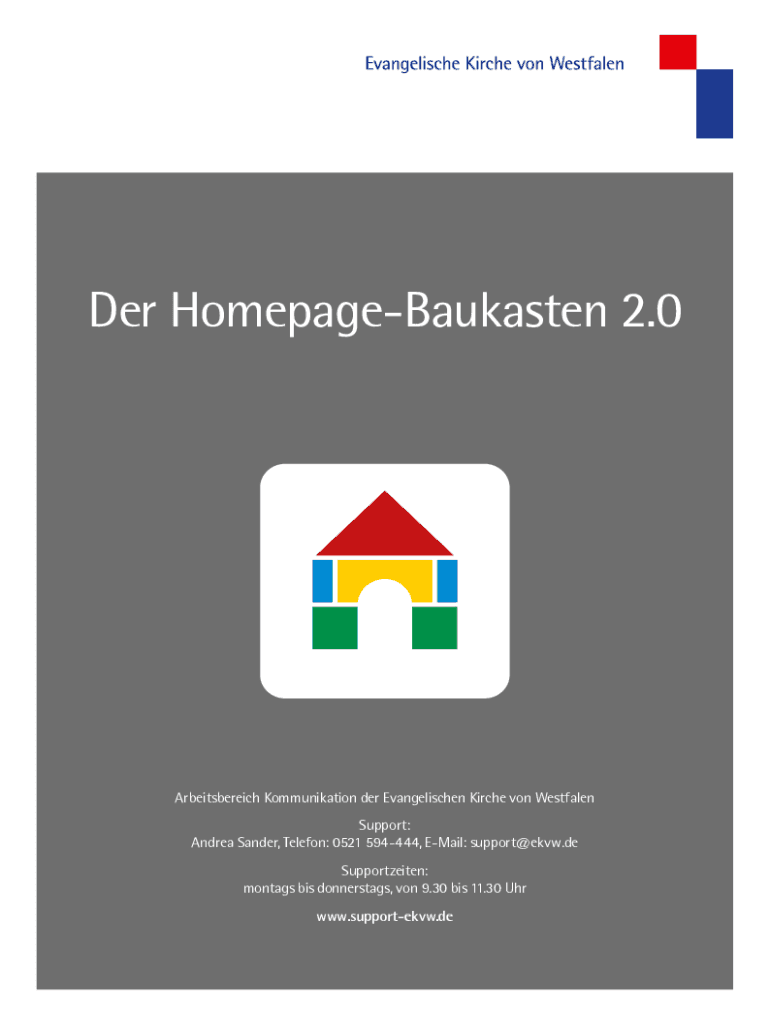 Evangelische Kirche von Westfalen

Der Homepage-Baukasten 2.0

Arbeitsbereich Kommunikation der Evangelischen Kirche von Westfalen

Support:
Andrea Sander, Telefon: 0521 594-444, E-Mail: support@ekvw.de

Supportzeiten:
montags bis donnerstags, von 9.30 bis 11.30 Uhr

www.support-ekvw.de